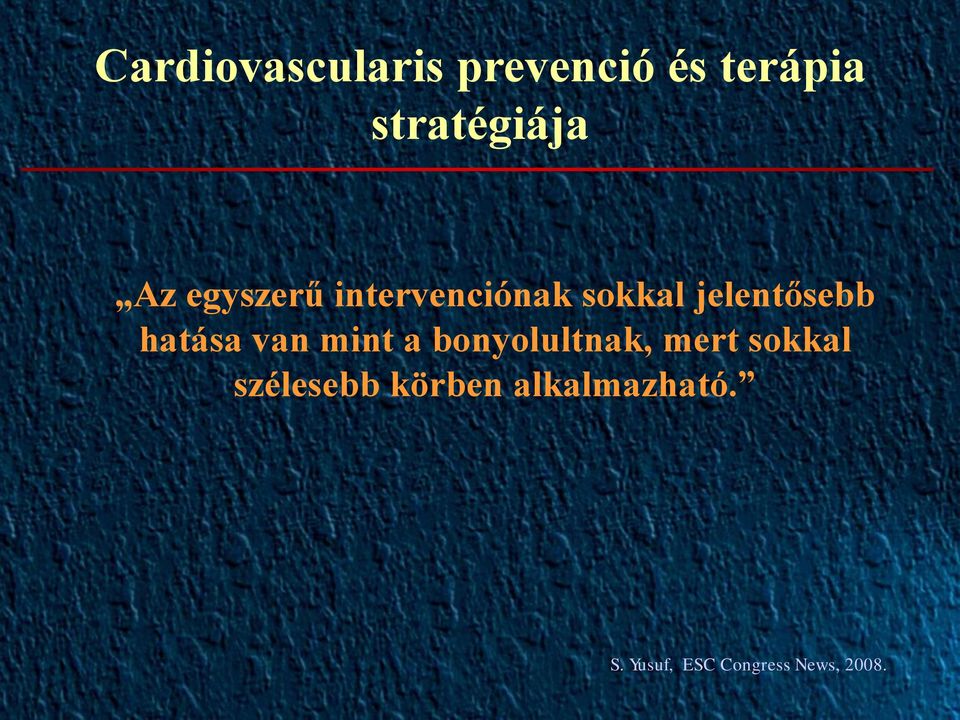 Cardiovascularis prevenció és terápia stratégiája

„Az egyszerű intervenciónak sokkal jelentősebb hatása van mint a bonyolultnak, mert sokkal szélesebb körben alkalmazható.”

S. Yusuf, ESC Congress News, 2008.